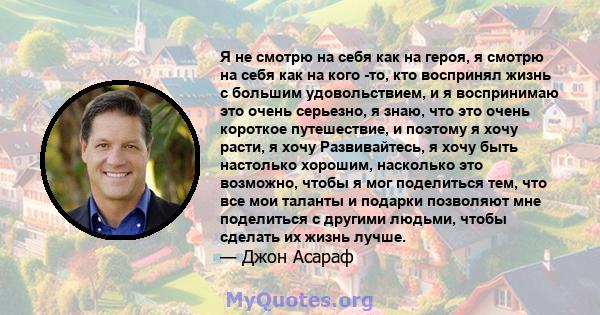 Я не смотрю на себя как на героя, я смотрю на себя как на кого -то, кто воспринял жизнь с большим удовольствием, и я воспринимаю это очень серьезно, я знаю, что это очень короткое путешествие, и поэтому я хочу расти, я хочу Развивайтесь, я хочу быть настолько хорошим, насколько это возможно, чтобы я мог поделиться тем, что все мои таланты и подарки позволяют мне поделиться с другими людьми, чтобы сделать их жизнь лучше.

— Джон Асараф

MyQuotes.org